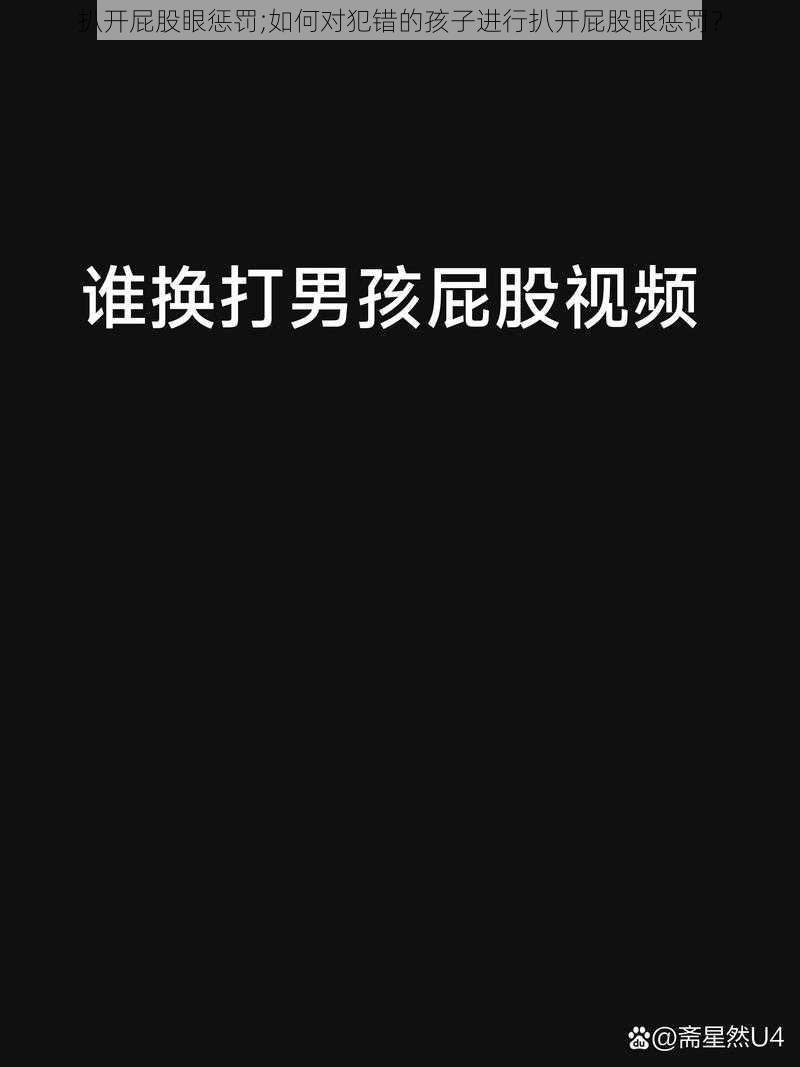 扒开屁股眼惩罚;如何对犯错的孩子进行扒开屁股眼惩罚?

谁换打男孩屁股视频

@斋星然U4